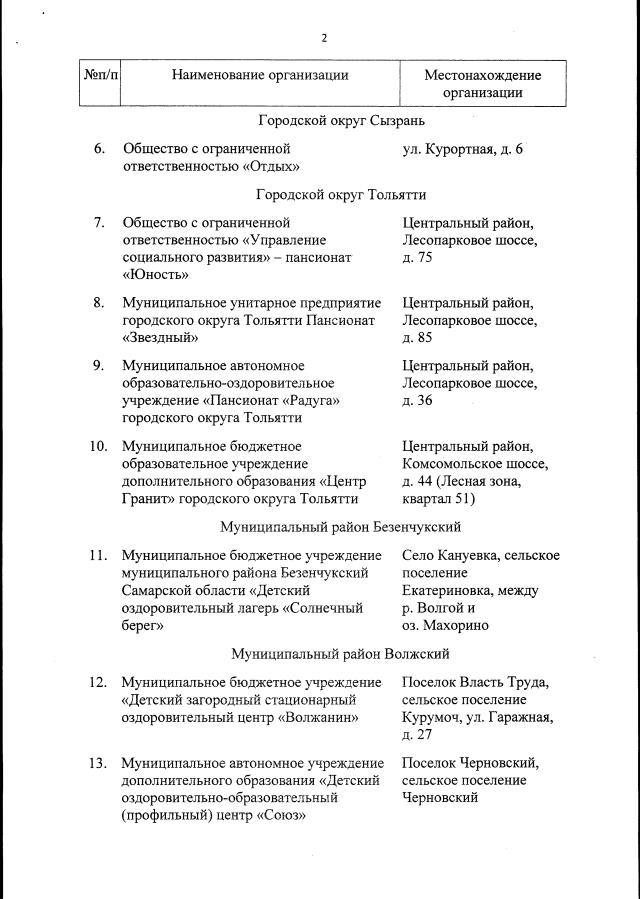 2

| №п/п | Наименование организации | Местонахождение организации |
|---|---|---|
| | Городской округ Сызрань | |
| 6. | Общество с ограниченной ответственностью «Отдых» | ул. Курортная, д. 6 |
| | Городской округ Тольятти | |
| 7. | Общество с ограниченной ответственностью «Управление социального развития» – пансионат «Юность» | Центральный район, Лесопарковое шоссе, д. 75 |
| 8. | Муниципальное унитарное предприятие городского округа Тольятти Пансионат «Звездный» | Центральный район, Лесопарковое шоссе, д. 85 |
| 9. | Муниципальное автономное образовательно-оздоровительное учреждение «Пансионат «Радуга» городского округа Тольятти | Центральный район, Лесопарковое шоссе, д. 36 |
| 10. | Муниципальное бюджетное образовательное учреждение дополнительного образования «Центр Гранит» городского округа Тольятти | Центральный район, Комсомольское шоссе, д. 44 (Лесная зона, квартал 51) |
| | Муниципальный район Безенчукский | |
| 11. | Муниципальное бюджетное учреждение муниципального района Безенчукский Самарской области «Детский оздоровительный лагерь «Солнечный берег» | Село Кануевка, сельское поселение Екатериновка, между р. Волгой и оз. Махорино |
| | Муниципальный район Волжский | |
| 12. | Муниципальное бюджетное учреждение «Детский загородный стационарный оздоровительный центр «Волжанин» | Поселок Власть Труда, сельское поселение Курумоч, ул. Гаражная, д. 27 |
| 13. | Муниципальное автономное учреждение дополнительного образования «Детский оздоровительно-образовательный (профильный) центр «Союз» | Поселок Черновский, сельское поселение Черновский |